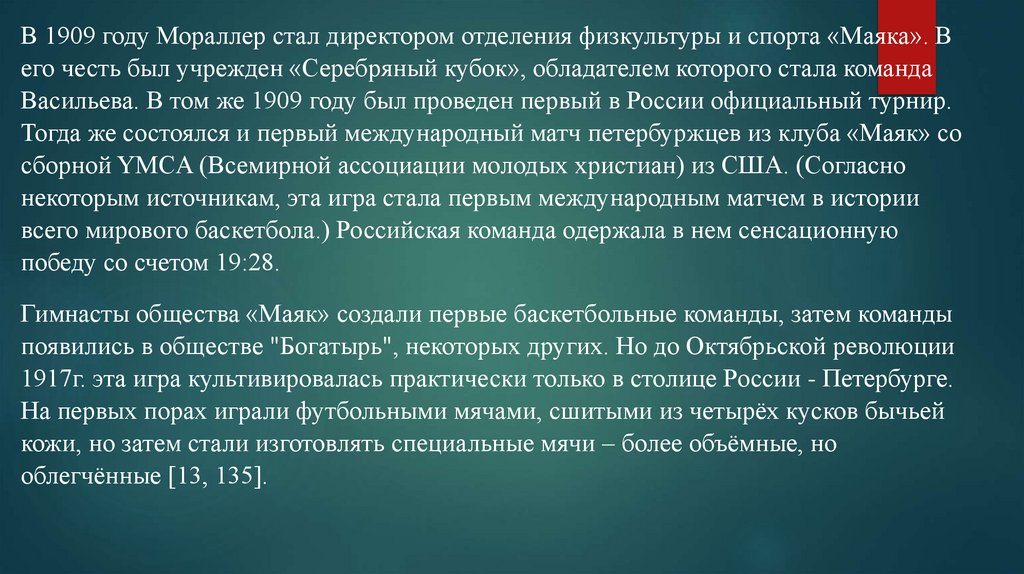 В 1909 году Мораллер стал директором отделения физкультуры и спорта «Маяка». В его честь был учрежден «Серебряный кубок», обладателем которого стала команда Васильева. В том же 1909 году был проведен первый в России официальный турнир. Тогда же состоялся и первый международный матч петербуржцев из клуба «Маяк» со сборной YMCA (Всемирной ассоциации молодых христиан) из США. (Согласно некоторым источникам, эта игра стала первым международным матчем в истории всего мирового баскетбола.) Российская команда одержала в нем сенсационную победу со счетом 19:28.

Гимнасты общества «Маяк» создали первые баскетбольные команды, затем команды появились в обществе "Богатырь", некоторых других. Но до Октябрьской революции 1917г. эта игра культивировалась практически только в столице России - Петербурге. На первых порах играли футбольными мячами, сшитыми из четырёх кусков бычьей кожи, но затем стали изготовлять специальные мячи – более объёмные, но облегчённые [13, 135].